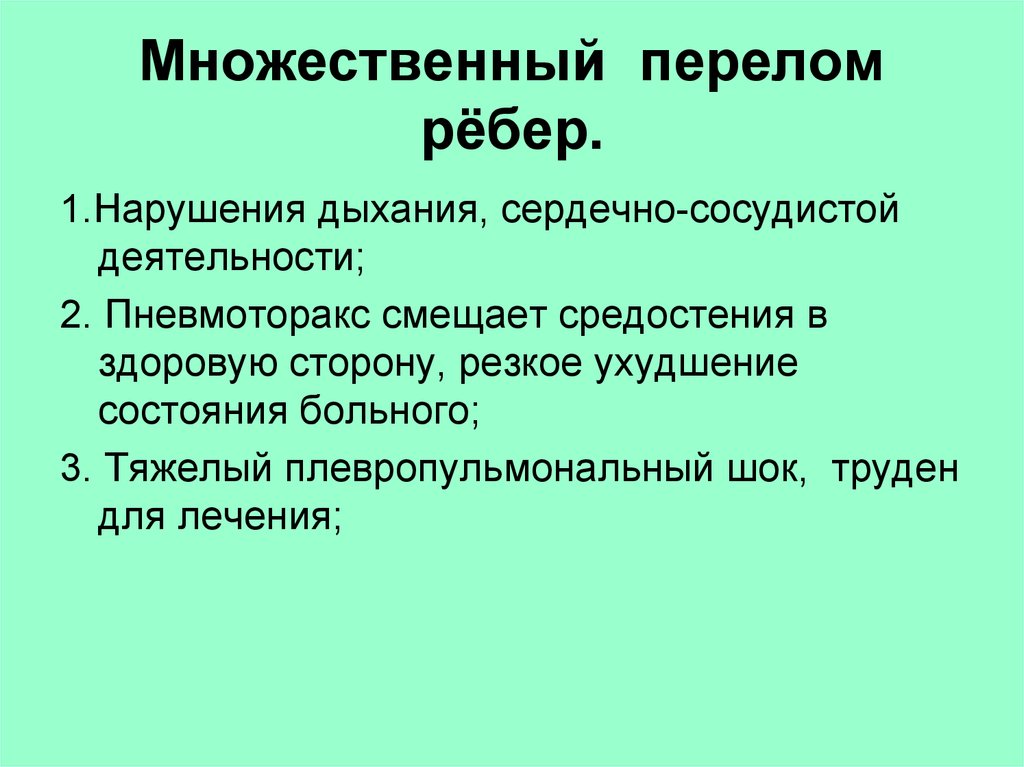 Множественный перелом рёбер.

1.Нарушения дыхания, сердечно-сосудистой деятельности;

2. Пневмоторакс смещает средостения в здоровую сторону, резкое ухудшение состояния больного;

3. Тяжелый плевропульмональный шок, труден для лечения;